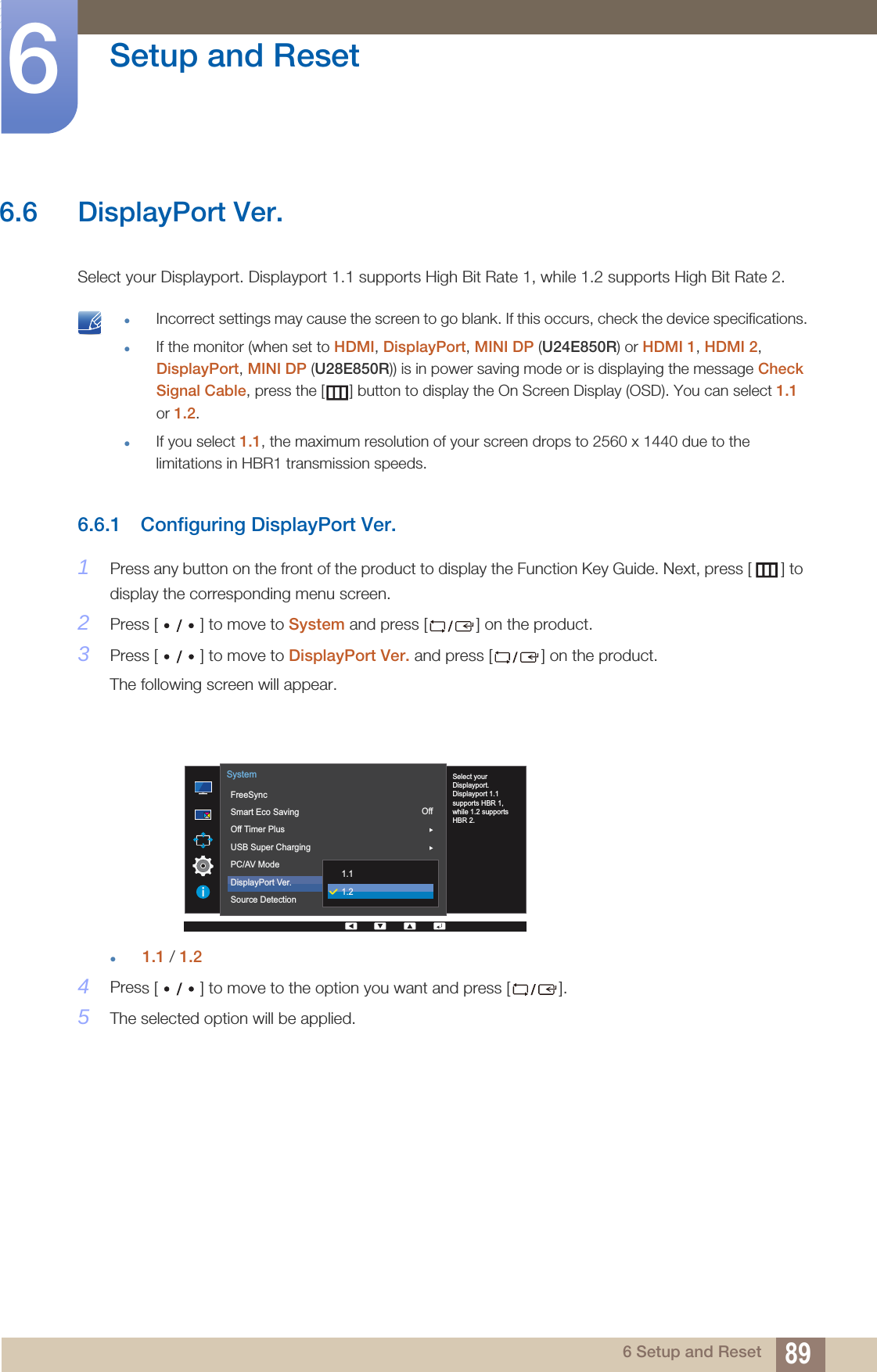 6

Setup and Reset

6.6 DisplayPort Ver.

Select your Displayport. Displayport 1.1 supports High Bit Rate 1, while 1.2 supports High Bit Rate 2.

- Incorrect settings may cause the screen to go blank. If this occurs, check the device specifications.
- If the monitor (when set to HDMI, DisplayPort, MINI DP (U24E850R) or HDMI 1, HDMI 2, DisplayPort, MINI DP (U28E850R)) is in power saving mode or is displaying the message Check Signal Cable, press the [ ] button to display the On Screen Display (OSD). You can select 1.1 or 1.2.
- If you select 1.1, the maximum resolution of your screen drops to 2560 x 1440 due to the limitations in HBR1 transmission speeds.

6.6.1 Configuring DisplayPort Ver.

1 Press any button on the front of the product to display the Function Key Guide. Next, press [ ] to display the corresponding menu screen.

2 Press [ • / • ] to move to System and press [ / ] on the product.

3 Press [ • / • ] to move to DisplayPort Ver. and press [ / ] on the product.

The following screen will appear.

System
FreeSync
Smart Eco Saving Off
Off Timer Plus
USB Super Charging
PC/AV Mode
DisplayPort Ver.
Source Detection
1.1
1.2
Select your Displayport. Displayport 1.1 supports HBR 1, while 1.2 supports HBR 2.

- 1.1 / 1.2

4 Press [ • / • ] to move to the option you want and press [ / ].

5 The selected option will be applied.

6 Setup and Reset 89